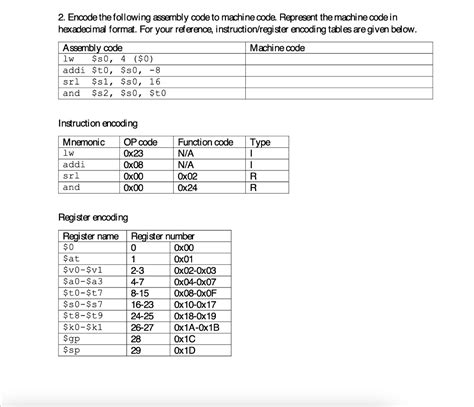 2. Encode the following assembly code to machine code. Represent the machine code in hexadecimal format. For your reference, instruction/register encoding tables are given below.

| Assembly code | Machine code |
|---|---|
| lw $s0, 4 ($0) | |
| addi $t0, $s0, -8 | |
| srl $s1, $s0, 16 | |
| and $s2, $s0, $t0 | |

Instruction encoding

| Mnemonic | OP code | Function code | Type |
|---|---|---|---|
| lw | 0x23 | N/A | I |
| addi | 0x08 | N/A | I |
| srl | 0x00 | 0x02 | R |
| and | 0x00 | 0x24 | R |

Register encoding

| Register name | Register number | |
|---|---|---|
| $0 | 0 | 0x00 |
| $at | 1 | 0x01 |
| $v0-$v1 | 2-3 | 0x02-0x03 |
| $a0-$a3 | 4-7 | 0x04-0x07 |
| $t0-$t7 | 8-15 | 0x08-0x0F |
| $s0-$s7 | 16-23 | 0x10-0x17 |
| $t8-$t9 | 24-25 | 0x18-0x19 |
| $k0-$k1 | 26-27 | 0x1A-0x1B |
| $gp | 28 | 0x1C |
| $sp | 29 | 0x1D |